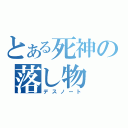 とある死神の
落し物
デスノート